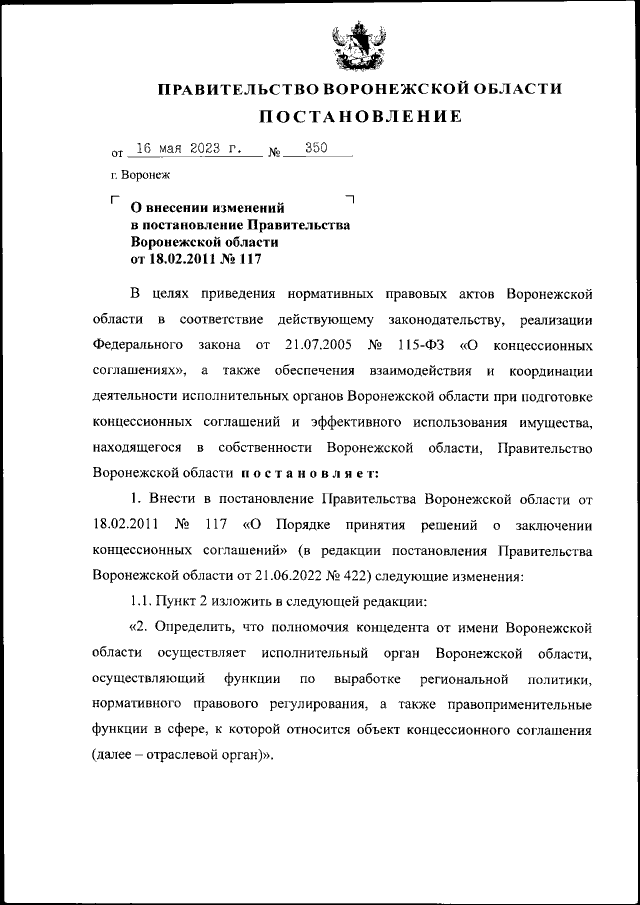 ПРАВИТЕЛЬСТВО ВОРОНЕЖСКОЙ ОБЛАСТИ

ПОСТАНОВЛЕНИЕ

от 16 мая 2023 г. № 350

г. Воронеж

О внесении изменений в постановление Правительства Воронежской области от 18.02.2011 № 117

В целях приведения нормативных правовых актов Воронежской области в соответствие действующему законодательству, реализации Федерального закона от 21.07.2005 № 115-ФЗ «О концессионных соглашениях», а также обеспечения взаимодействия и координации деятельности исполнительных органов Воронежской области при подготовке концессионных соглашений и эффективного использования имущества, находящегося в собственности Воронежской области, Правительство Воронежской области постановляет:

1. Внести в постановление Правительства Воронежской области от 18.02.2011 № 117 «О Порядке принятия решений о заключении концессионных соглашений» (в редакции постановления Правительства Воронежской области от 21.06.2022 № 422) следующие изменения:

1.1. Пункт 2 изложить в следующей редакции:

«2. Определить, что полномочия концедента от имени Воронежской области осуществляет исполнительный орган Воронежской области, осуществляющий функции по выработке региональной политики, нормативного правового регулирования, а также правоприменительные функции в сфере, к которой относится объект концессионного соглашения (далее – отраслевой орган)».